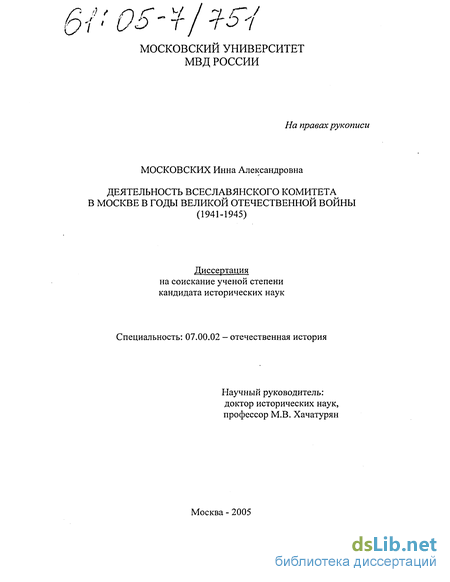 61:05-7/751

МОСКОВСКИЙ УНИВЕРСИТЕТ
МВД РОССИИ

На правах рукописи

МОСКОВСКИХ Инна Александровна

ДЕЯТЕЛЬНОСТЬ ВСЕСЛАВЯНСКОГО КОМИТЕТА
В МОСКВЕ В ГОДЫ ВЕЛИКОЙ ОТЕЧЕСТВЕННОЙ ВОЙНЫ
(1941-1945)

Диссертация
на соискание ученой степени
кандидата исторических наук

Специальность: 07.00.02 – отечественная история

Научный руководитель:
доктор исторических наук,
профессор М.В. Хачатурян

Москва - 2005

dsLib.net
библиотека диссертаций